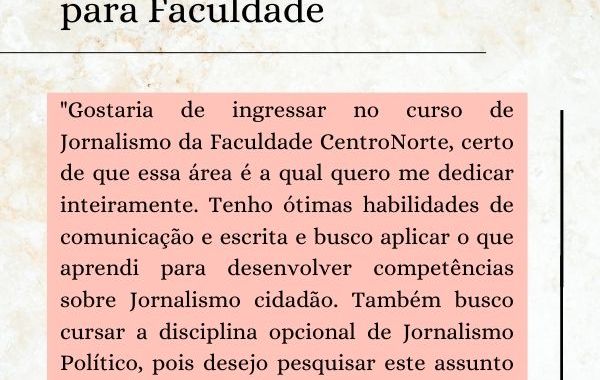 para Faculdade

"Gostaria de ingressar no curso de Jornalismo da Faculdade CentroNorte, certo de que essa área é a qual quero me dedicar inteiramente. Tenho ótimas habilidades de comunicação e escrita e busco aplicar o que aprendi para desenvolver competências sobre Jornalismo cidadão. Também busco cursar a disciplina opcional de Jornalismo Político, pois desejo pesquisar este assunto